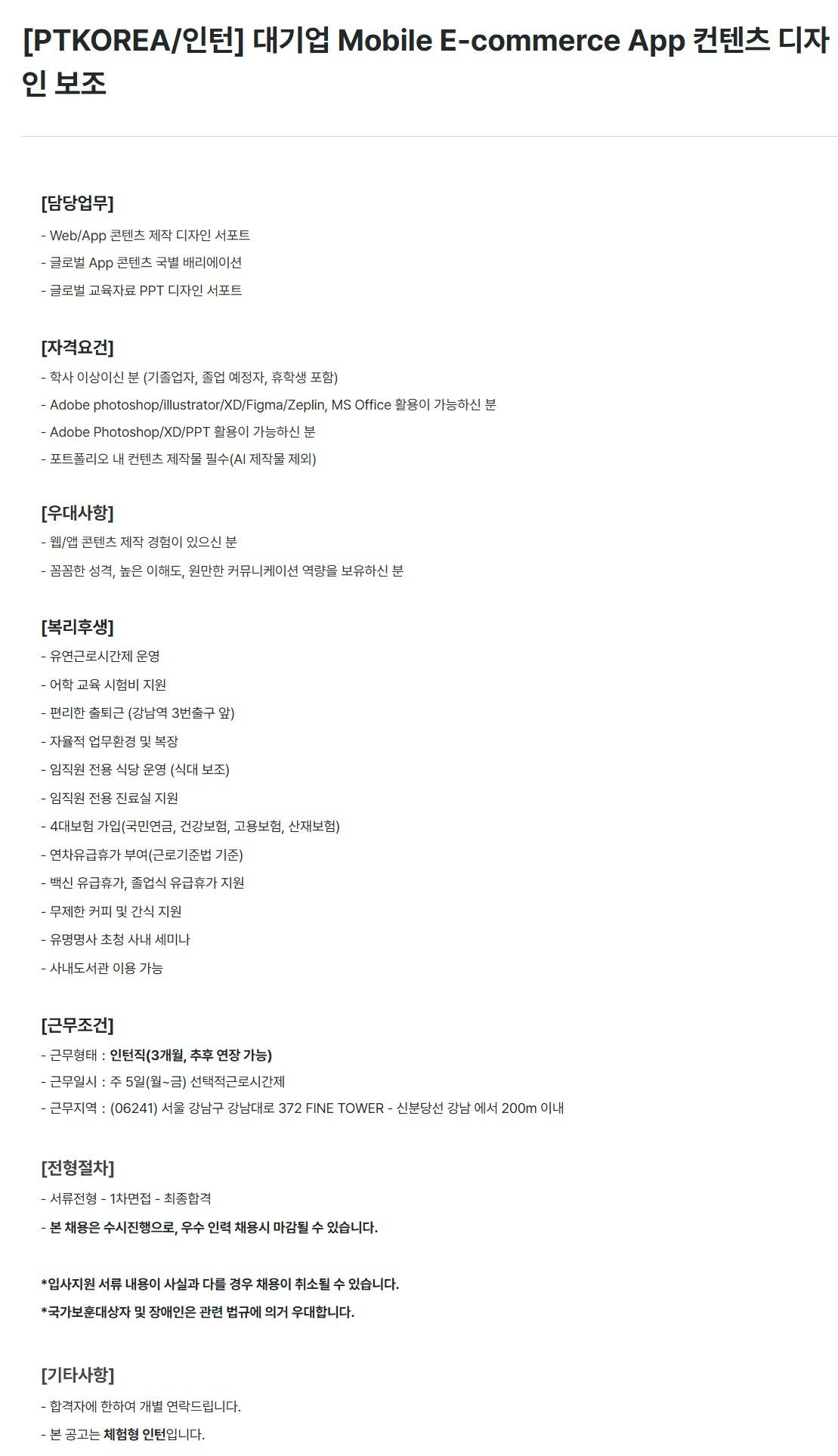 [PTKOREA/인턴] 대기업 Mobile E-commerce App 컨텐츠 디자인 보조

[담당업무]
- Web/App 콘텐츠 제작 디자인 서포트
- 글로벌 App 콘텐츠 국별 배리에이션
- 글로벌 교육자료 PPT 디자인 서포트

[자격요건]
- 학사 이상이신 분 (기졸업자, 졸업 예정자, 휴학생 포함)
- Adobe photoshop/illustrator/XD/Figma/Zeplin, MS Office 활용이 가능하신 분
- Adobe Photoshop/XD/PPT 활용이 가능하신 분
- 포트폴리오 내 컨텐츠 제작물 필수(AI 제작물 제외)

[우대사항]
- 웹/앱 콘텐츠 제작 경험이 있으신 분
- 꼼꼼한 성격, 높은 이해도, 원만한 커뮤니케이션 역량을 보유하신 분

[복리후생]
- 유연근로시간제 운영
- 어학 교육 시험비 지원
- 편리한 출퇴근 (강남역 3번출구 앞)
- 자율적 업무환경 및 복장
- 임직원 전용 식당 운영 (식대 보조)
- 임직원 전용 진료실 지원
- 4대보험 가입(국민연금, 건강보험, 고용보험, 산재보험)
- 연차유급휴가 부여(근로기준법 기준)
- 백신 유급휴가, 졸업식 유급휴가 지원
- 무제한 커피 및 간식 지원
- 유명명사 초청 사내 세미나
- 사내도서관 이용 가능

[근무조건]
- 근무형태 : 인턴직(3개월, 추후 연장 가능)
- 근무일시 : 주 5일(월~금) 선택적근로시간제
- 근무지역 : (06241) 서울 강남구 강남대로 372 FINE TOWER - 신분당선 강남 에서 200m 이내

[전형절차]
- 서류전형 - 1차면접 - 최종합격
- 본 채용은 수시진행으로, 우수 인력 채용시 마감될 수 있습니다.

*입사지원 서류 내용이 사실과 다를 경우 채용이 취소될 수 있습니다.
*국가보훈대상자 및 장애인은 관련 법규에 의거 우대합니다.

[기타사항]
- 합격자에 한하여 개별 연락드립니다.
- 본 공고는 체험형 인턴입니다.